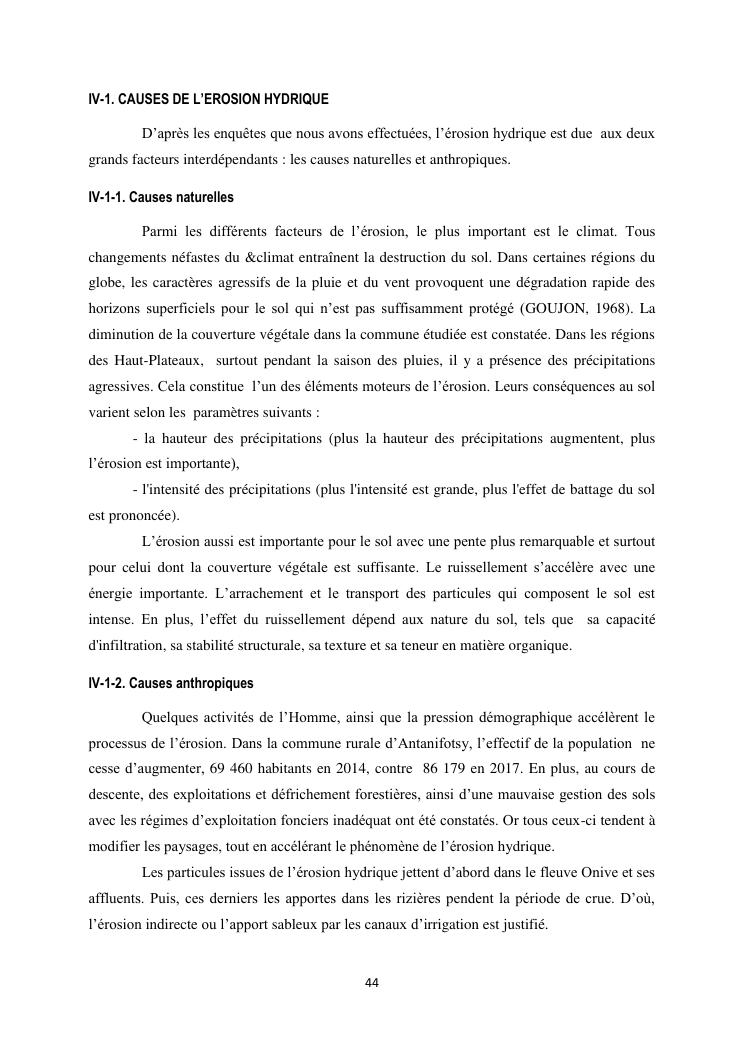 IV-1. CAUSES DE L'EROSION HYDRIQUE

D'après les enquêtes que nous avons effectuées, l'érosion hydrique est due aux deux grands facteurs interdépendants : les causes naturelles et anthropiques.

IV-1-1. Causes naturelles

Parmi les différents facteurs de l'érosion, le plus important est le climat. Tous changements néfastes du &climat entraînent la destruction du sol. Dans certaines régions du globe, les caractères agressifs de la pluie et du vent provoquent une dégradation rapide des horizons superficiels pour le sol qui n'est pas suffisamment protégé (GOUJON, 1968). La diminution de la couverture végétale dans la commune étudiée est constatée. Dans les régions des Haut-Plateaux, surtout pendant la saison des pluies, il y a présence des précipitations agressives. Cela constitue l'un des éléments moteurs de l'érosion. Leurs conséquences au sol varient selon les paramètres suivants :

- la hauteur des précipitations (plus la hauteur des précipitations augmentent, plus l'érosion est importante),

- l'intensité des précipitations (plus l'intensité est grande, plus l'effet de battage du sol est prononcée).

L'érosion aussi est importante pour le sol avec une pente plus remarquable et surtout pour celui dont la couverture végétale est suffisante. Le ruissellement s'accélère avec une énergie importante. L'arrachement et le transport des particules qui composent le sol est intense. En plus, l'effet du ruissellement dépend aux nature du sol, tels que sa capacité d'infiltration, sa stabilité structurale, sa texture et sa teneur en matière organique.

IV-1-2. Causes anthropiques

Quelques activités de l'Homme, ainsi que la pression démographique accélèrent le processus de l'érosion. Dans la commune rurale d'Antanifotsy, l'effectif de la population ne cesse d'augmenter, 69 460 habitants en 2014, contre 86 179 en 2017. En plus, au cours de descente, des exploitations et défrichement forestières, ainsi d'une mauvaise gestion des sols avec les régimes d'exploitation fonciers inadéquat ont été constatés. Or tous ceux-ci tendent à modifier les paysages, tout en accélérant le phénomène de l'érosion hydrique.

Les particules issues de l'érosion hydrique jettent d'abord dans le fleuve Onive et ses affluents. Puis, ces derniers les apportes dans les rizières pendent la période de crue. D'où, l'érosion indirecte ou l'apport sableux par les canaux d'irrigation est justifié.

44